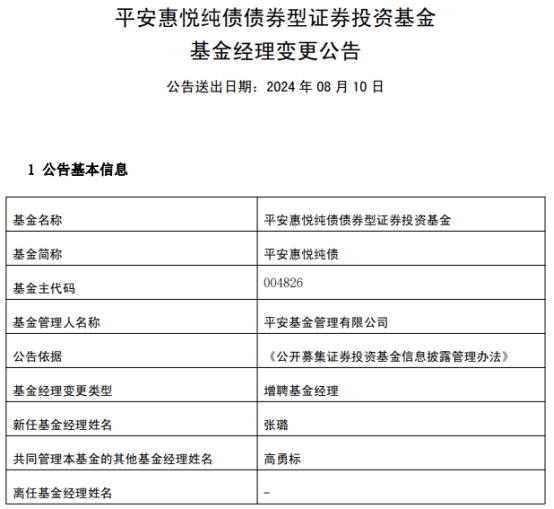 平安惠悦纯债债券型证券投资基金
基金经理变更公告

公告送出日期：2024 年 08 月 10 日

1 公告基本信息

| 基金名称 | 平安惠悦纯债债券型证券投资基金 |
|---|---|
| 基金简称 | 平安惠悦纯债 |
| 基金主代码 | 004826 |
| 基金管理人名称 | 平安基金管理有限公司 |
| 公告依据 | 《公开募集证券投资基金信息披露管理办法》 |
| 基金经理变更类型 | 增聘基金经理 |
| 新任基金经理姓名 | 张璐 |
| 共同管理本基金的其他基金经理姓名 | 高勇标 |
| 离任基金经理姓名 | - |